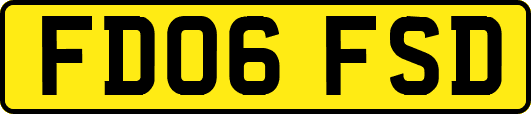 FD06 FSD